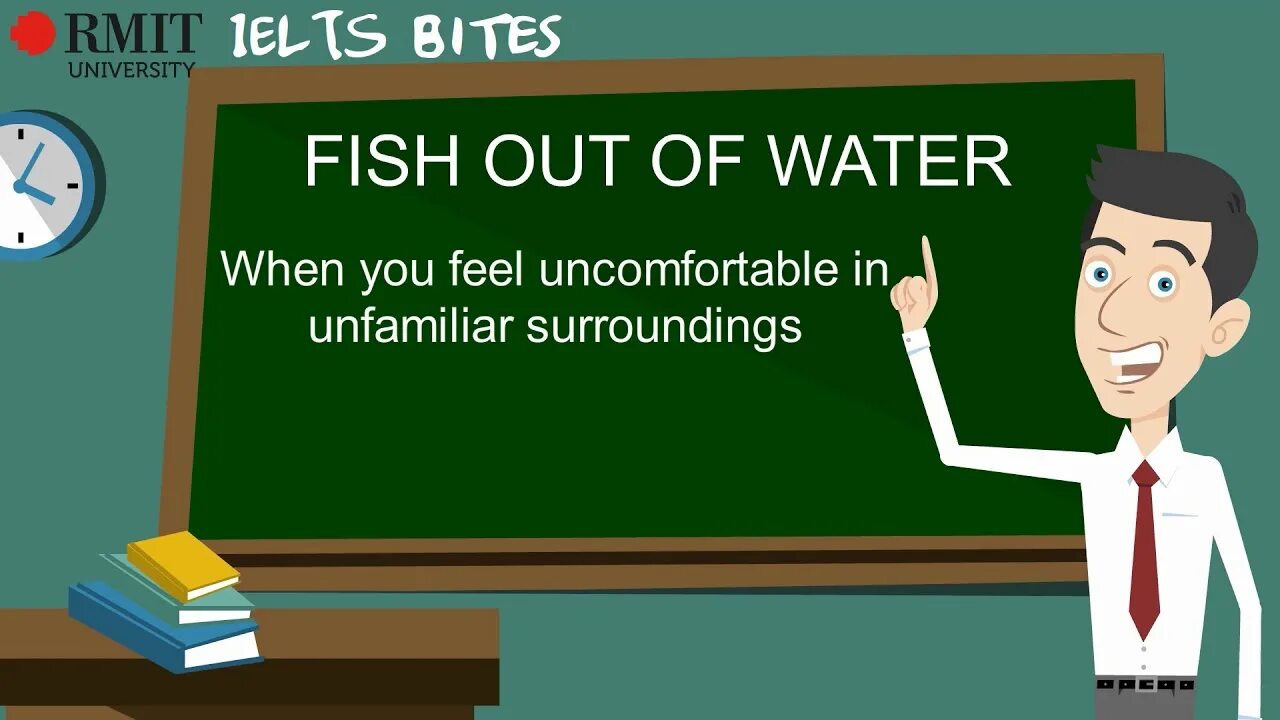 RMIT UNIVERSITY IELTS BITES

FISH OUT OF WATER

When you feel uncomfortable in unfamiliar surroundings